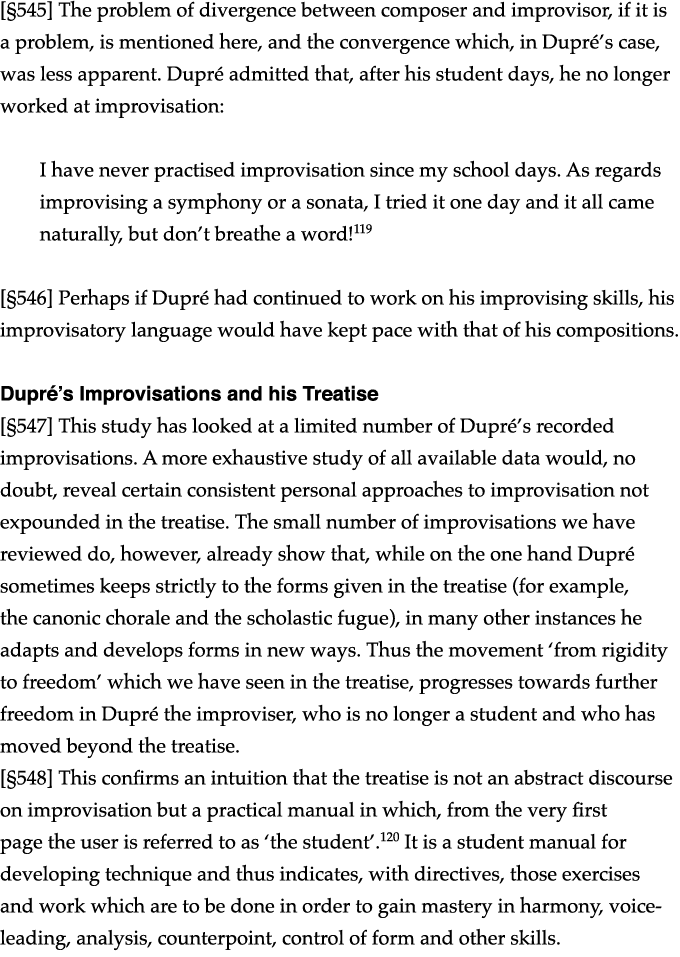 [§545] The problem of divergence between composer and improvisor, if it is a problem, is mentioned here, and the convergence which, in Dupré's case, was less apparent. Dupré admitted that, after his student days, he no longer worked at improvisation:

I have never practised improvisation since my school days. As regards improvising a symphony or a sonata, I tried it one day and it all came naturally, but don't breathe a word!$^{119}$

[§546] Perhaps if Dupré had continued to work on his improvising skills, his improvisatory language would have kept pace with that of his compositions.

Dupré's Improvisations and his Treatise
[§547] This study has looked at a limited number of Dupré's recorded improvisations. A more exhaustive study of all available data would, no doubt, reveal certain consistent personal approaches to improvisation not expounded in the treatise. The small number of improvisations we have reviewed do, however, already show that, while on the one hand Dupré sometimes keeps strictly to the forms given in the treatise (for example, the canonic chorale and the scholastic fugue), in many other instances he adapts and develops forms in new ways. Thus the movement 'from rigidity to freedom' which we have seen in the treatise, progresses towards further freedom in Dupré the improviser, who is no longer a student and who has moved beyond the treatise.
[§548] This confirms an intuition that the treatise is not an abstract discourse on improvisation but a practical manual in which, from the very first page the user is referred to as 'the student'.$^{120}$ It is a student manual for developing technique and thus indicates, with directives, those exercises and work which are to be done in order to gain mastery in harmony, voice-leading, analysis, counterpoint, control of form and other skills.